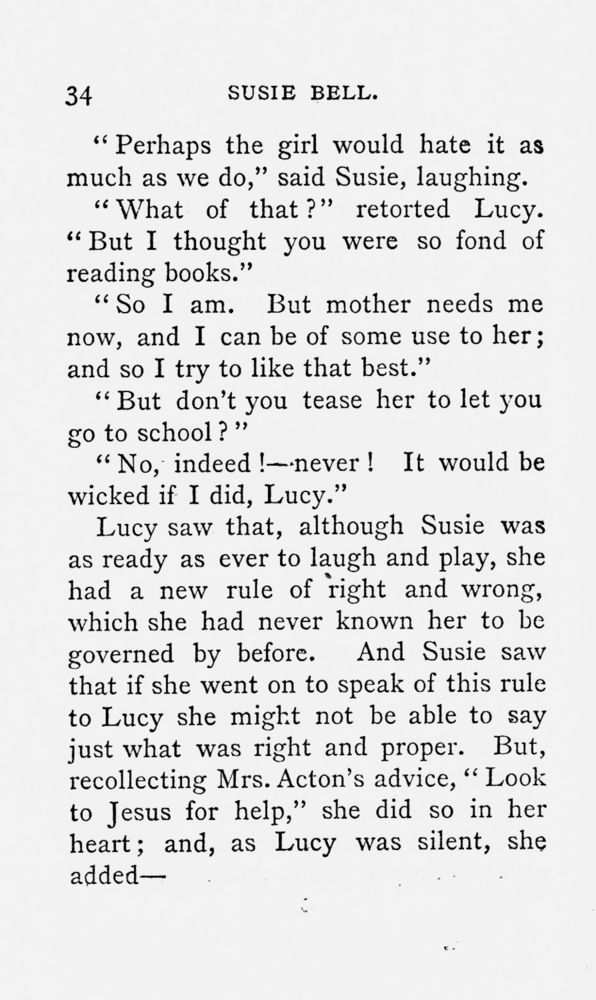 34 SUSIE BELL.

"Perhaps the girl would hate it as much as we do," said Susie, laughing.

"What of that?" retorted Lucy. "But I thought you were so fond of reading books."

"So I am. But mother needs me now, and I can be of some use to her; and so I try to like that best."

"But don't you tease her to let you go to school?"

"No, indeed!—never! It would be wicked if I did, Lucy."

Lucy saw that, although Susie was as ready as ever to laugh and play, she had a new rule of right and wrong, which she had never known her to be governed by before. And Susie saw that if she went on to speak of this rule to Lucy she might not be able to say just what was right and proper. But, recollecting Mrs. Acton's advice, "Look to Jesus for help," she did so in her heart; and, as Lucy was silent, she added—